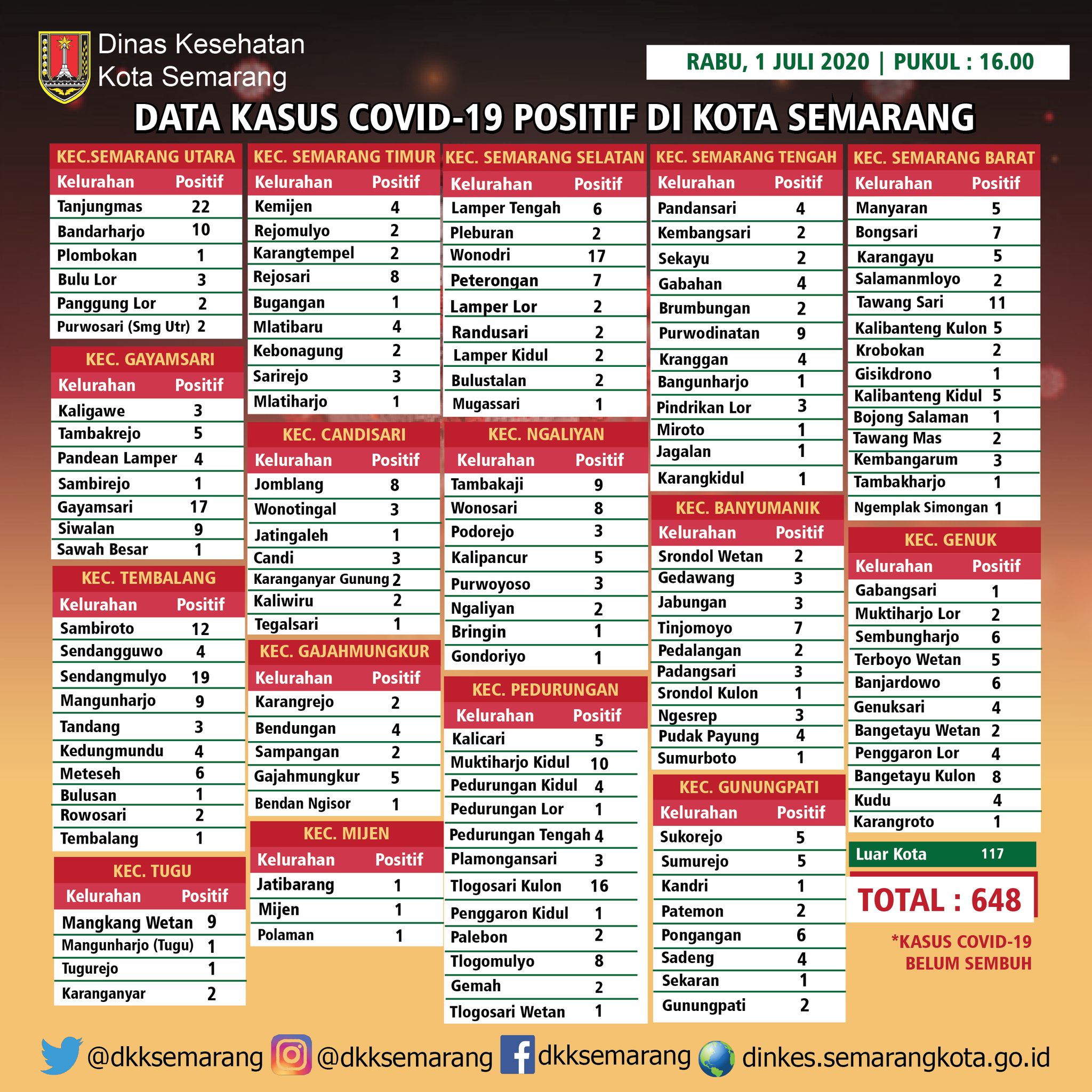 Dinas Kesehatan
Kota Semarang

RABU, 1 JULI 2020 | PUKUL : 16.00

DATA KASUS COVID-19 POSITIF DI KOTA SEMARANG

KEC.SEMARANG UTARA

| Kelurahan | Positif |
|---|---|
| Tanjungmas | 22 |
| Bandarharjo | 10 |
| Plombokan | 1 |
| Bulu Lor | 3 |
| Panggung Lor | 2 |
| Purwosari (Smg Utr) | 2 |

KEC. GAYAMSARI

| Kelurahan | Positif |
|---|---|
| Kaligawe | 3 |
| Tambakrejo | 5 |
| Pandean Lamper | 4 |
| Sambirejo | 1 |
| Gayamsari | 17 |
| Siwalan | 9 |
| Sawah Besar | 1 |

KEC. TEMBALANG

| Kelurahan | Positif |
|---|---|
| Sambiroto | 12 |
| Sendangguwo | 4 |
| Sendangmulyo | 19 |
| Mangunharjo | 9 |
| Tandang | 3 |
| Kedungmundu | 4 |
| Meteseh | 6 |
| Bulusan | 1 |
| Rowosari | 2 |
| Tembalang | 1 |

KEC. TUGU

| Kelurahan | Positif |
|---|---|
| Mangkang Wetan | 9 |
| Mangunharjo (Tugu) | 1 |
| Tugurejo | 1 |
| Karanganyar | 2 |

KEC. SEMARANG TIMUR

| Kelurahan | Positif |
|---|---|
| Kemijen | 4 |
| Rejomulyo | 2 |
| Karangtempel | 2 |
| Rejosari | 8 |
| Bugangan | 1 |
| Mlatibaru | 4 |
| Kebonagung | 2 |
| Sarirejo | 3 |
| Mlatiharjo | 1 |

KEC. CANDISARI

| Kelurahan | Positif |
|---|---|
| Jomblang | 8 |
| Wonotingal | 3 |
| Jatingaleh | 1 |
| Candi | 3 |
| Karanganyar Gunung | 2 |
| Kaliwiru | 2 |
| Tegalsari | 1 |

KEC. GAJAHMUNGKUR

| Kelurahan | Positif |
|---|---|
| Karangrejo | 2 |
| Bendungan | 4 |
| Sampangan | 2 |
| Gajahmungkur | 5 |
| Bendan Ngisor | 1 |

KEC. MIJEN

| Kelurahan | Positif |
|---|---|
| Jatibarang | 1 |
| Mijen | 1 |
| Polaman | 1 |

KEC. SEMARANG SELATAN

| Kelurahan | Positif |
|---|---|
| Lamper Tengah | 6 |
| Pleburan | 2 |
| Wonodri | 17 |
| Peterongan | 7 |
| Lamper Lor | 2 |
| Randusari | 2 |
| Lamper Kidul | 2 |
| Bulustalan | 2 |
| Mugassari | 1 |

KEC. NGALIYAN

| Kelurahan | Positif |
|---|---|
| Tambakaji | 9 |
| Wonosari | 8 |
| Podorejo | 3 |
| Kalipancur | 5 |
| Purwoyoso | 3 |
| Ngaliyan | 2 |
| Bringin | 1 |
| Gondoriyo | 1 |

KEC. PEDURUNGAN

| Kelurahan | Positif |
|---|---|
| Kalicari | 5 |
| Muktiharjo Kidul | 10 |
| Pedurungan Kidul | 4 |
| Pedurungan Lor | 1 |
| Pedurungan Tengah | 4 |
| Plamongansari | 3 |
| Tlogosari Kulon | 16 |
| Penggaron Kidul | 1 |
| Palebon | 2 |
| Tlogomulyo | 8 |
| Gemah | 2 |
| Tlogosari Wetan | 1 |

KEC. SEMARANG TENGAH

| Kelurahan | Positif |
|---|---|
| Pandansari | 4 |
| Kembangsari | 2 |
| Sekayu | 2 |
| Gabahan | 4 |
| Brumbungan | 2 |
| Purwodinatan | 9 |
| Kranggan | 4 |
| Bangunharjo | 1 |
| Pindrikan Lor | 3 |
| Miroto | 1 |
| Jagalan | 1 |
| Karangkidul | 1 |

KEC. BANYUMANIK

| Kelurahan | Positif |
|---|---|
| Srondol Wetan | 2 |
| Gedawang | 3 |
| Jabungan | 3 |
| Tinjomoyo | 7 |
| Pedalangan | 2 |
| Padangsari | 3 |
| Srondol Kulon | 1 |
| Ngesrep | 3 |
| Pudak Payung | 4 |
| Sumurboto | 1 |

KEC. GUNUNGPATI

| Kelurahan | Positif |
|---|---|
| Sukorejo | 5 |
| Sumurejo | 5 |
| Kandri | 1 |
| Patemon | 2 |
| Pongangan | 6 |
| Sadeng | 4 |
| Sekaran | 1 |
| Gunungpati | 2 |

KEC. SEMARANG BARAT

| Kelurahan | Positif |
|---|---|
| Manyaran | 5 |
| Bongsari | 7 |
| Karangayu | 5 |
| Salamanmloyo | 2 |
| Tawang Sari | 11 |
| Kalibanteng Kulon | 5 |
| Krobokan | 2 |
| Gisikdrono | 1 |
| Kalibanteng Kidul | 5 |
| Bojong Salaman | 1 |
| Tawang Mas | 2 |
| Kembangarum | 3 |
| Tambakharjo | 1 |
| Ngemplak Simongan | 1 |

KEC. GENUK

| Kelurahan | Positif |
|---|---|
| Gabangsari | 1 |
| Muktiharjo Lor | 2 |
| Sembungharjo | 6 |
| Terboyo Wetan | 5 |
| Banjardowo | 6 |
| Genuksari | 4 |
| Bangetayu Wetan | 2 |
| Penggaron Lor | 4 |
| Bangetayu Kulon | 8 |
| Kudu | 4 |
| Karangroto | 1 |

Luar Kota 117

TOTAL : 648

*KASUS COVID-19 BELUM SEMBUH

@dkksemarang @dkksemarang dkksemarang dinkes.semarangkota.go.id